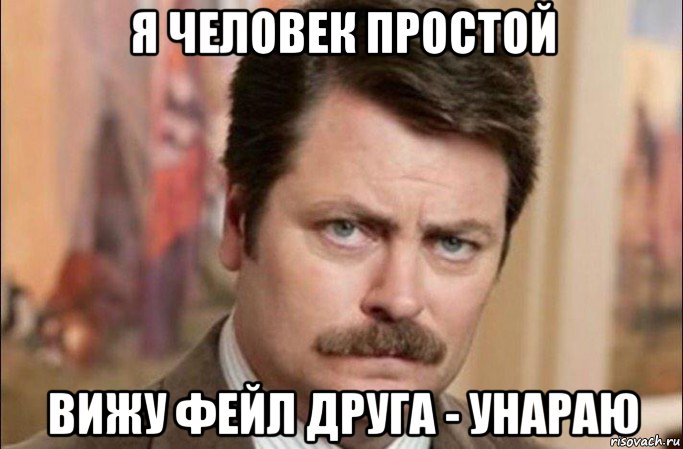 Я ЧЕЛОВЕК ПРОСТОЙ

ВИЖУ ФЕЙЛ ДРУГА - УНАРАЮ

risovach.ru